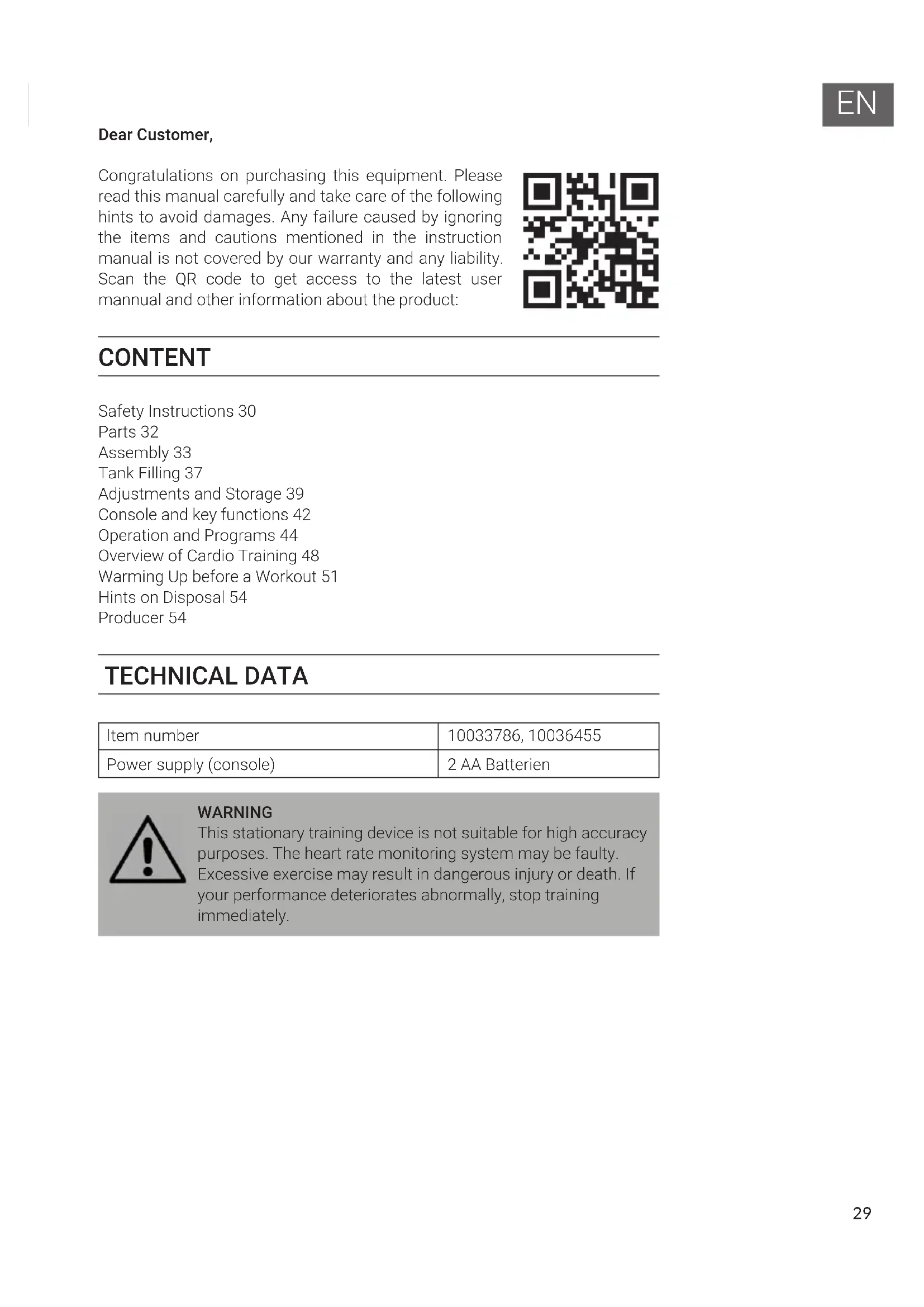 EN

Dear Customer,

Congratulations on purchasing this equipment. Please read this manual carefully and take care of the following hints to avoid damages. Any failure caused by ignoring the items and cautions mentioned in the instruction manual is not covered by our warranty and any liability. Scan the QR code to get access to the latest user mannual and other information about the product:

CONTENT

Safety Instructions 30
Parts 32
Assembly 33
Tank Filling 37
Adjustments and Storage 39
Console and key functions 42
Operation and Programs 44
Overview of Cardio Training 48
Warming Up before a Workout 51
Hints on Disposal 54
Producer 54

TECHNICAL DATA

| Item number | 10033786, 10036455 |
|---|---|
| Power supply (console) | 2 AA Batterien |

WARNING
This stationary training device is not suitable for high accuracy purposes. The heart rate monitoring system may be faulty. Excessive exercise may result in dangerous injury or death. If your performance deteriorates abnormally, stop training immediately.

29